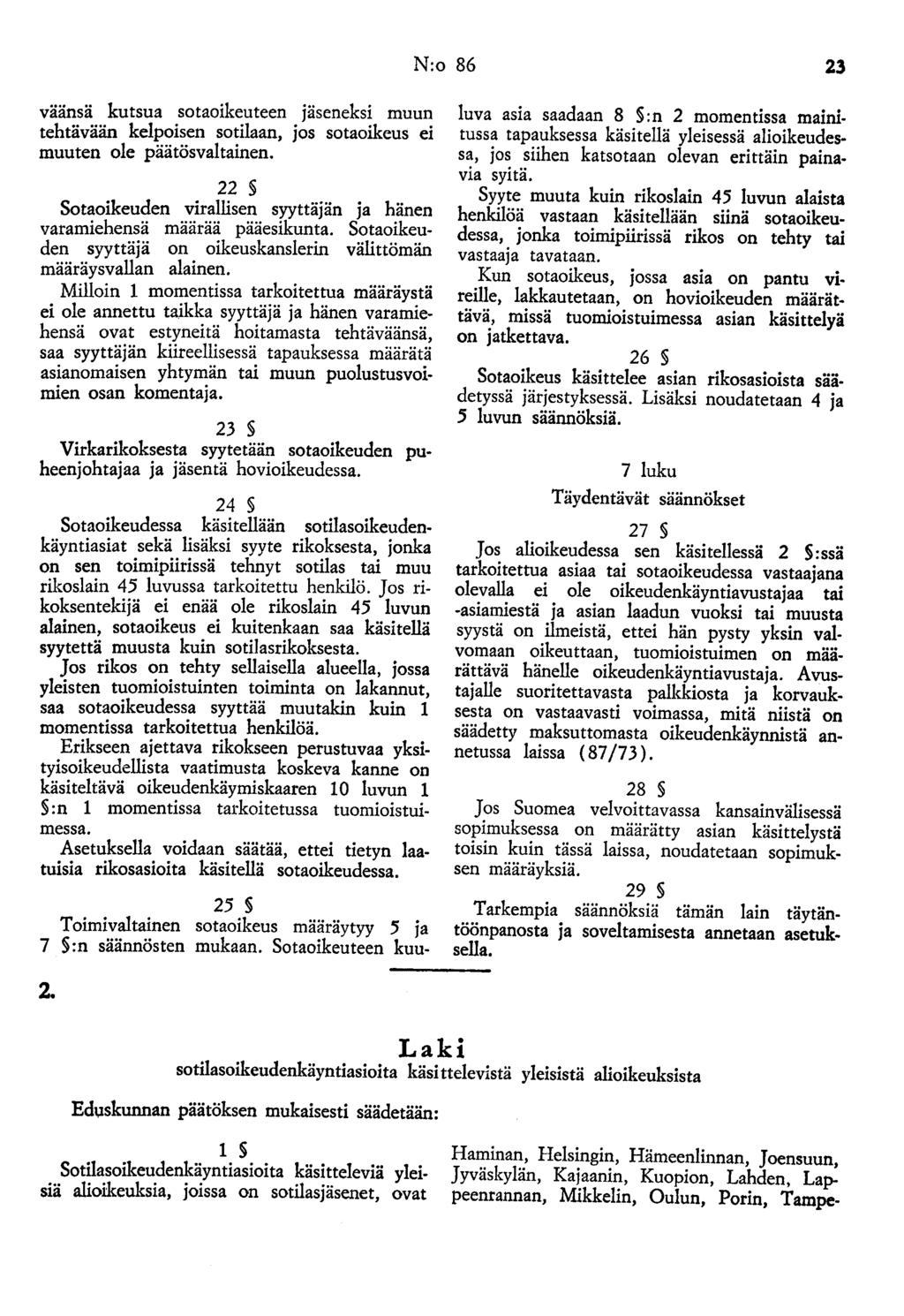 N:o 86

23

väänsä kutsua sotaoikeuteen jäseneksi muun tehtävään kelpoisen sotilaan, jos sotaoikeus ei muuten ole päätösvaltainen.

22 §

Sotaoikeuden virallisen syyttäjän ja hänen varamiehensä määrää pääesikunta. Sotaoikeuden syyttäjä on oikeuskanslerin välittömän määräysvallan alainen.

Milloin 1 momentissa tarkoitettua määräystä ei ole annettu taikka syyttäjä ja hänen varamiehensä ovat estyneitä hoitamasta tehtäväänsä, saa syyttäjän kiireellisessä tapauksessa määrätä asianomaisen yhtymän tai muun puolustusvoimien osan komentaja.

23 §

Virkarikoksesta syytetään sotaoikeuden puheenjohtajaa ja jäsentä hovioikeudessa.

24 §

Sotaoikeudessa käsitellään sotilasoikeudenkäyntiasiat sekä lisäksi syyte rikoksesta, jonka on sen toimipiirissä tehnyt sotilas tai muu rikoslain 45 luvussa tarkoitettu henkilö. Jos rikoksentekijä ei enää ole rikoslain 45 luvun alainen, sotaoikeus ei kuitenkaan saa käsitellä syytettä muusta kuin sotilasrikoksesta.

Jos rikos on tehty sellaisella alueella, jossa yleisten tuomioistuinten toiminta on lakannut, saa sotaoikeudessa syyttää muutakin kuin 1 momentissa tarkoitettua henkilöä.

Erikseen ajettava rikokseen perustuvaa yksityisoikeudellista vaatimusta koskeva kanne on käsiteltävä oikeudenkäymiskaaren 10 luvun 1 §:n 1 momentissa tarkoitetussa tuomioistuimessa.

Asetuksella voidaan säätää, ettei tietyn laatuisia rikosasioita käsitellä sotaoikeudessa.

25 §

Toimivaltainen sotaoikeus määräytyy 5 ja 7 §:n säännösten mukaan. Sotaoikeuteen kuuluva asia saadaan 8 §:n 2 momentissa mainitussa tapauksessa käsitellä yleisessä alioikeudessa, jos siihen katsotaan olevan erittäin painavia syitä.

Syyte muuta kuin rikoslain 45 luvun alaista henkilöä vastaan käsitellään siinä sotaoikeudessa, jonka toimipiirissä rikos on tehty tai vastaaja tavataan.

Kun sotaoikeus, jossa asia on pantu vireille, lakkautetaan, on hovioikeuden määrättävä, missä tuomioistuimessa asian käsittelyä on jatkettava.

26 §

Sotaoikeus käsittelee asian rikosasioista säädetyssä järjestyksessä. Lisäksi noudatetaan 4 ja 5 luvun säännöksiä.

7 luku

Täydentävät säännökset

27 §

Jos alioikeudessa sen käsitellessä 2 §:ssä tarkoitettua asiaa tai sotaoikeudessa vastaajana olevalla ei ole oikeudenkäyntiavustajaa tai -asiamiestä ja asian laadun vuoksi tai muusta syystä on ilmeistä, ettei hän pysty yksin valvomaan oikeuttaan, tuomioistuimen on määrättävä hänelle oikeudenkäyntiavustaja. Avustajalle suoritettavasta palkkiosta ja korvauksesta on vastaavasti voimassa, mitä niistä on säädetty maksuttomasta oikeudenkäynnistä annetussa laissa (87/73).

28 §

Jos Suomea velvoittavassa kansainvälisessä sopimuksessa on määrätty asian käsittelystä toisin kuin tässä laissa, noudatetaan sopimuksen määräyksiä.

29 §

Tarkempia säännöksiä tämän lain täytäntöönpanosta ja soveltamisesta annetaan asetuksella.

2.

Laki

sotilasoikeudenkäyntiasioita käsittelevistä yleisistä alioikeuksista

Eduskunnan päätöksen mukaisesti säädetään:

1 §

Sotilasoikeudenkäyntiasioita käsitteleviä yleisiä alioikeuksia, joissa on sotilasjäsenet, ovat Haminan, Helsingin, Hämeenlinnan, Joensuun, Jyväskylän, Kajaanin, Kuopion, Lahden, Lappeenrannan, Mikkelin, Oulun, Porin, Tampe-